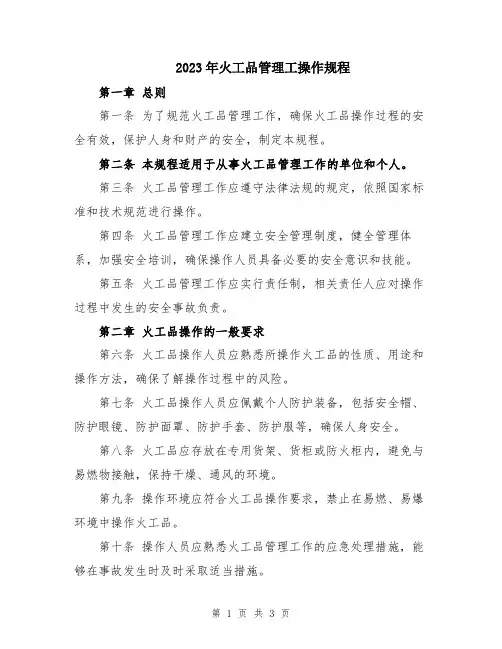 2023年火工品管理工操作规程

第一章 总则

第一条 为了规范火工品管理工作，确保火工品操作过程的安全有效，保护人身和财产的安全，制定本规程。

第二条 本规程适用于从事火工品管理工作的单位和个人。

第三条 火工品管理工作应遵守法律法规的规定，依照国家标准和技术规范进行操作。

第四条 火工品管理工作应建立安全管理制度，健全管理体系，加强安全培训，确保操作人员具备必要的安全意识和技能。

第五条 火工品管理工作应实行责任制，相关责任人应对操作过程中发生的安全事故负责。

第二章 火工品操作的一般要求

第六条 火工品操作人员应熟悉所操作火工品的性质、用途和操作方法，确保了解操作过程中的风险。

第七条 火工品操作人员应佩戴个人防护装备，包括安全帽、防护眼镜、防护面罩、防护手套、防护服等，确保人身安全。

第八条 火工品应存放在专用货架、货柜或防火柜内，避免与易燃物接触，保持干燥、通风的环境。

第九条 操作环境应符合火工品操作要求，禁止在易燃、易爆环境中操作火工品。

第十条 操作人员应熟悉火工品管理工作的应急处理措施，能够在事故发生时及时采取适当措施。

第 1 页 共 3 页